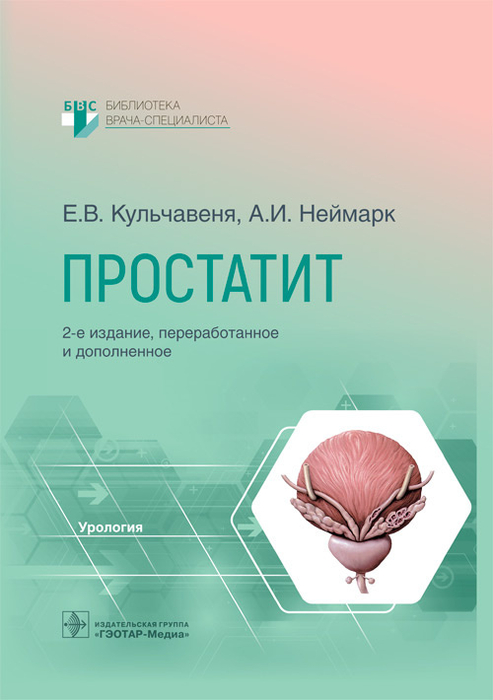 БВС БИБЛИОТЕКА ВРАЧА-СПЕЦИАЛИСТА

Е.В. Кульчавеня, А.И. Неймарк

ПРОСТАТИТ

2-е издание, переработанное и дополненное

Урология

ИЗДАТЕЛЬСКАЯ ГРУППА «ГЭОТАР-Медиа»